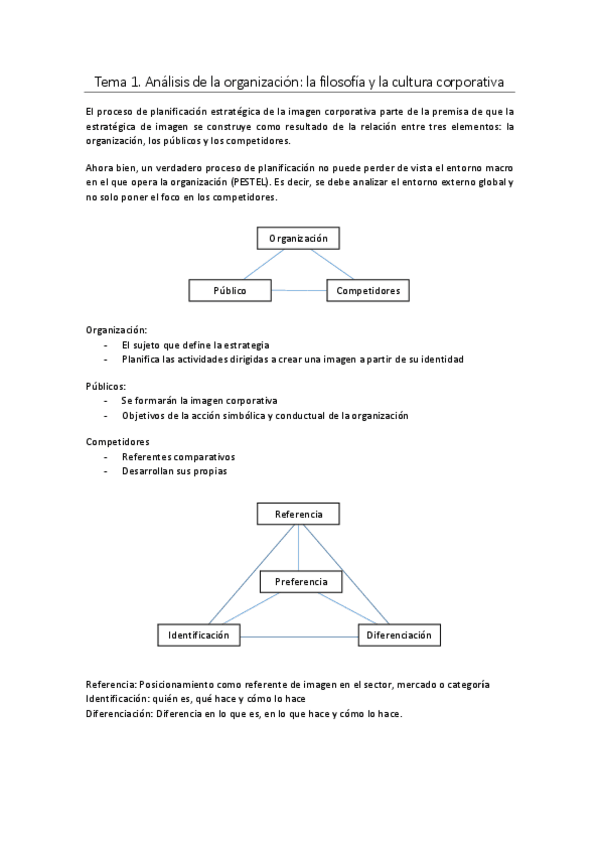 Tema 1. Análisis de la organización: la filosofía y la cultura corporativa

El proceso de planificación estratégica de la imagen corporativa parte de la premisa de que la estratégica de imagen se construye como resultado de la relación entre tres elementos: la organización, los públicos y los competidores.

Ahora bien, un verdadero proceso de planificación no puede perder de vista el entorno macro en el que opera la organización (PESTEL). Es decir, se debe analizar el entorno externo global y no solo poner el foco en los competidores.

Organización

Público

Competidores

Organización:
- El sujeto que define la estrategia
- Planifica las actividades dirigidas a crear una imagen a partir de su identidad

Públicos:
- Se formarán la imagen corporativa
- Objetivos de la acción simbólica y conductual de la organización

Competidores
- Referentes comparativos
- Desarrollan sus propias

Referencia

Preferencia

Identificación

Diferenciación

Referencia: Posicionamiento como referente de imagen en el sector, mercado o categoría
Identificación: quién es, qué hace y cómo lo hace
Diferenciación: Diferencia en lo que es, en lo que hace y cómo lo hace.